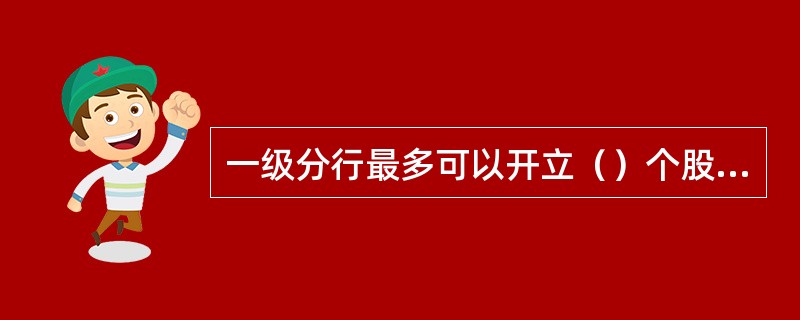 一级分行最多可以开立（）个股...